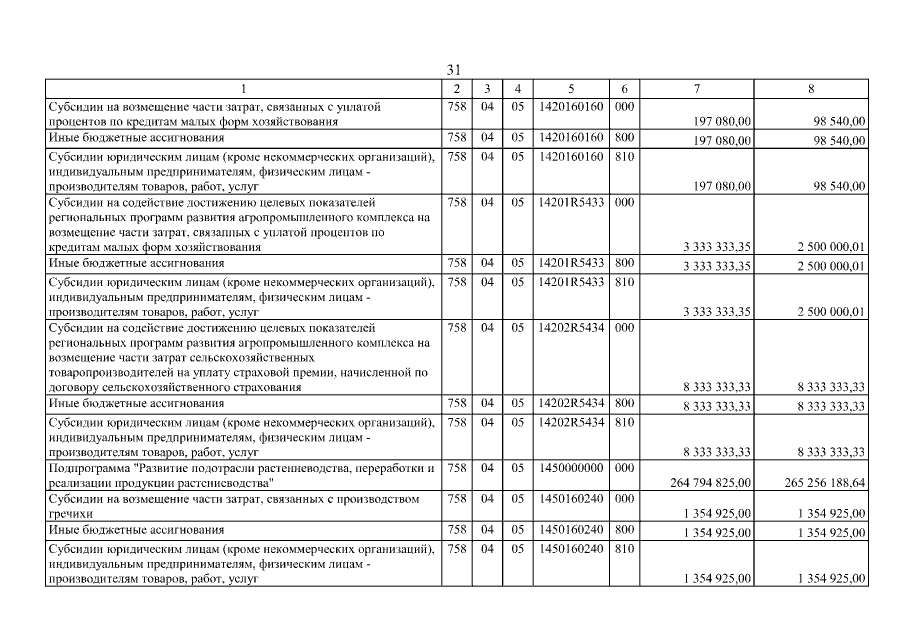 31

| 1 | 2 | 3 | 4 | 5 | 6 | 7 | 8 |
|---|---|---|---|---|---|---|---|
| Субсидии на возмещение части затрат, связанных с уплатой процентов по кредитам малых форм хозяйствования | 758 | 04 | 05 | 1420160160 | 000 | 197 080,00 | 98 540,00 |
| Иные бюджетные ассигнования | 758 | 04 | 05 | 1420160160 | 800 | 197 080,00 | 98 540,00 |
| Субсидии юридическим лицам (кроме некоммерческих организаций), индивидуальным предпринимателям, физическим лицам - производителям товаров, работ, услуг | 758 | 04 | 05 | 1420160160 | 810 | 197 080,00 | 98 540,00 |
| Субсидии на содействие достижению целевых показателей региональных программ развития агропромышленного комплекса на возмещение части затрат, связанных с уплатой процентов по кредитам малых форм хозяйствования | 758 | 04 | 05 | 14201R5433 | 000 | 3 333 333,35 | 2 500 000,01 |
| Иные бюджетные ассигнования | 758 | 04 | 05 | 14201R5433 | 800 | 3 333 333,35 | 2 500 000,01 |
| Субсидии юридическим лицам (кроме некоммерческих организаций), индивидуальным предпринимателям, физическим лицам - производителям товаров, работ, услуг | 758 | 04 | 05 | 14201R5433 | 810 | 3 333 333,35 | 2 500 000,01 |
| Субсидии на содействие достижению целевых показателей региональных программ развития агропромышленного комплекса на возмещение части затрат сельскохозяйственных товаропроизводителей на уплату страховой премии, начисленной по договору сельскохозяйственного страхования | 758 | 04 | 05 | 14202R5434 | 000 | 8 333 333,33 | 8 333 333,33 |
| Иные бюджетные ассигнования | 758 | 04 | 05 | 14202R5434 | 800 | 8 333 333,33 | 8 333 333,33 |
| Субсидии юридическим лицам (кроме некоммерческих организаций), индивидуальным предпринимателям, физическим лицам - производителям товаров, работ, услуг | 758 | 04 | 05 | 14202R5434 | 810 | 8 333 333,33 | 8 333 333,33 |
| Подпрограмма "Развитие подотрасли растениеводства, переработки и реализации продукции растениеводства" | 758 | 04 | 05 | 1450000000 | 000 | 264 794 825,00 | 265 256 188,64 |
| Субсидии на возмещение части затрат, связанных с производством гречихи | 758 | 04 | 05 | 1450160240 | 000 | 1 354 925,00 | 1 354 925,00 |
| Иные бюджетные ассигнования | 758 | 04 | 05 | 1450160240 | 800 | 1 354 925,00 | 1 354 925,00 |
| Субсидии юридическим лицам (кроме некоммерческих организаций), индивидуальным предпринимателям, физическим лицам - производителям товаров, работ, услуг | 758 | 04 | 05 | 1450160240 | 810 | 1 354 925,00 | 1 354 925,00 |